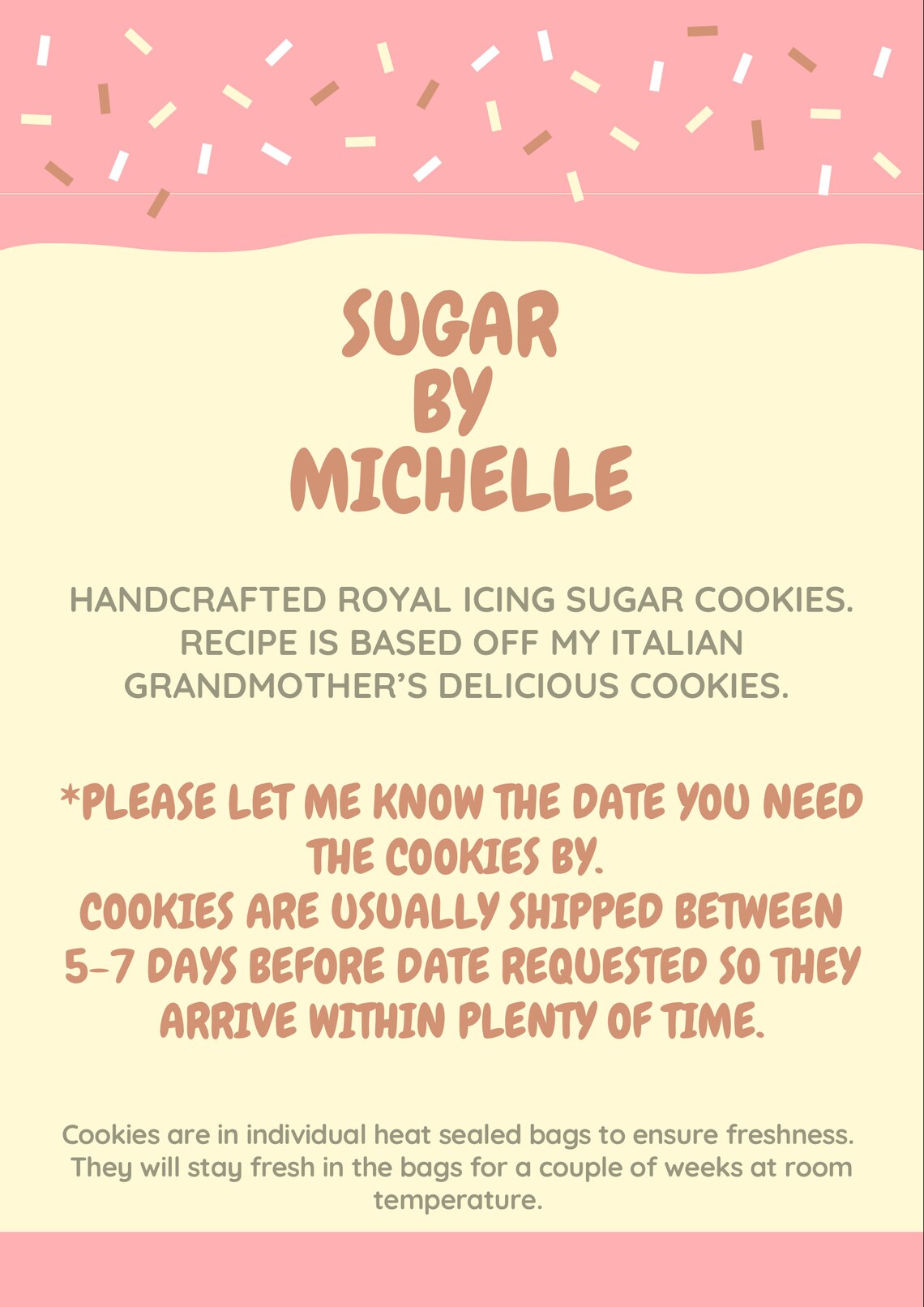 SUGAR
BY
MICHELLE

HANDCRAFTED ROYAL ICING SUGAR COOKIES. RECIPE IS BASED OFF MY ITALIAN GRANDMOTHER'S DELICIOUS COOKIES.

*PLEASE LET ME KNOW THE DATE YOU NEED THE COOKIES BY.
COOKIES ARE USUALLY SHIPPED BETWEEN 5-7 DAYS BEFORE DATE REQUESTED SO THEY ARRIVE WITHIN PLENTY OF TIME.

Cookies are in individual heat sealed bags to ensure freshness. They will stay fresh in the bags for a couple of weeks at room temperature.